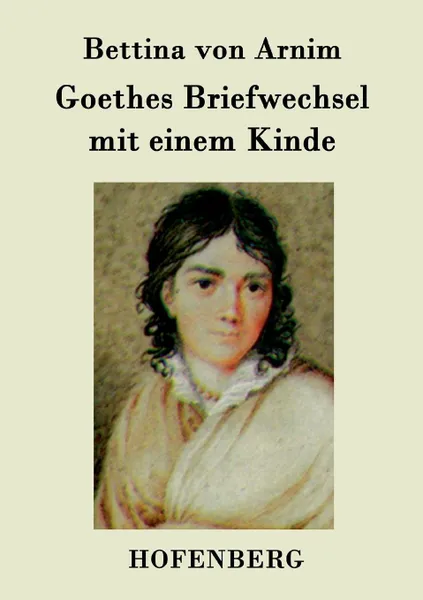 Bettina von Arnim

Goethes Briefwechsel mit einem Kinde

HOFENBERG